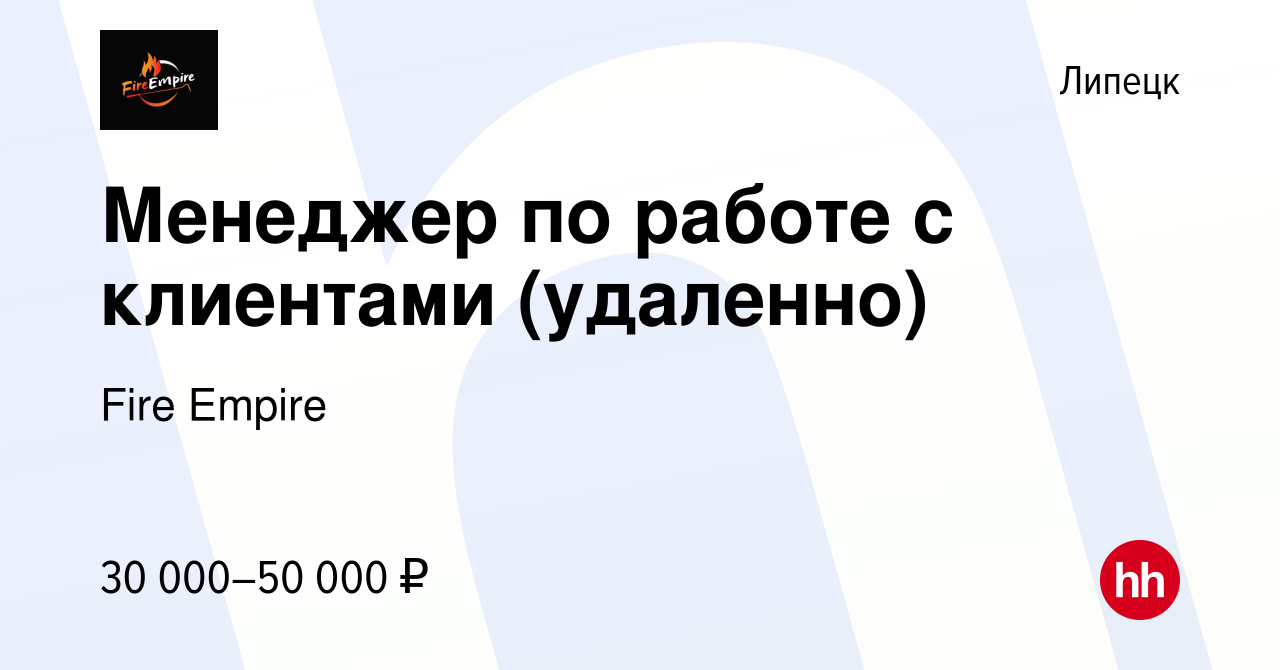 FireEmpire

Липецк

Менеджер по работе с клиентами (удаленно)

Fire Empire

30 000–50 000 ₽

hh